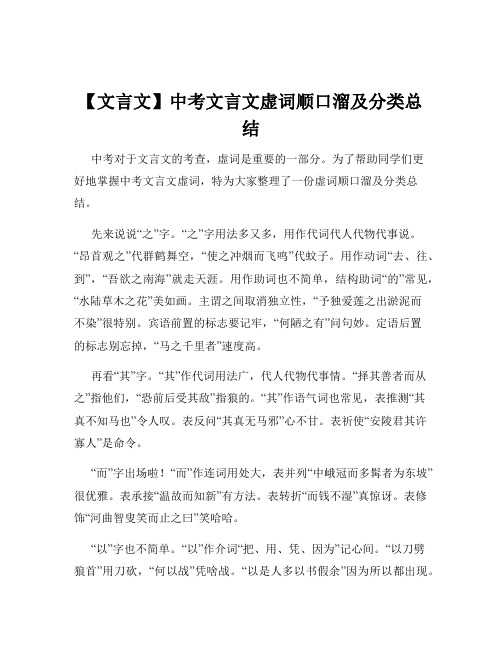 【文言文】中考文言文虚词顺口溜及分类总结

中考对于文言文的考查，虚词是重要的一部分。为了帮助同学们更好地掌握中考文言文虚词，特为大家整理了一份虚词顺口溜及分类总结。

先来说说“之”字。“之”字用法多又多，用作代词代人代物代事说。“昂首观之”代群鹤舞空，“使之冲烟而飞鸣”代蚊子。用作动词“去、往、到”，“吾欲之南海”就走天涯。用作助词也不简单，结构助词“的”常见，“水陆草木之花”美如画。主谓之间取消独立性，“予独爱莲之出淤泥而不染”很特别。宾语前置的标志要记牢，“何陋之有”问句妙。定语后置的标志别忘掉，“马之千里者”速度高。

再看“其”字。“其”作代词用法广，代人代物代事情。“择其善者而从之”指他们，“恐前后受其敌”指狼的。“其”作语气词也常见，表推测“其真不知马也”令人叹。表反问“其真无马邪”心不甘。表祈使“安陵君其许寡人”是命令。

“而”字出场啦！“而”作连词用处大，表并列“中峨冠而多髯者为东坡”很优雅。表承接“温故而知新”有方法。表转折“而钱不湿”真惊讶。表修饰“河曲智叟笑而止之曰”笑哈哈。

“以”字也不简单。“以”作介词“把、用、凭、因为”记心间。“以刀劈狼首”用刀砍，“何以战”凭啥战。“以是人多以书假余”因为所以都出现。